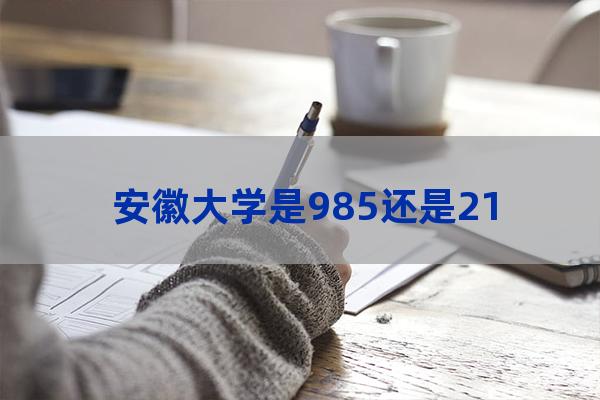 安徽大学是985还是21